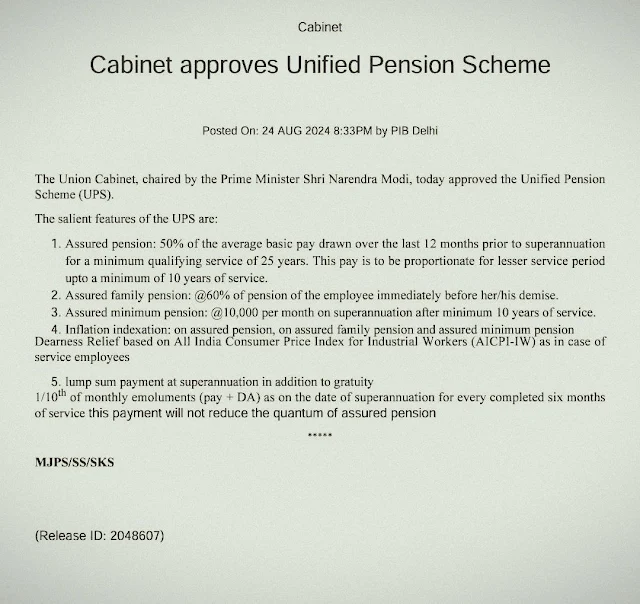 Cabinet

Cabinet approves Unified Pension Scheme

Posted On: 24 AUG 2024 8:33PM by PIB Delhi

The Union Cabinet, chaired by the Prime Minister Shri Narendra Modi, today approved the Unified Pension Scheme (UPS).

The salient features of the UPS are:

1. Assured pension: 50% of the average basic pay drawn over the last 12 months prior to superannuation for a minimum qualifying service of 25 years. This pay is to be proportionate for lesser service period upto a minimum of 10 years of service.
2. Assured family pension: @60% of pension of the employee immediately before her/his demise.
3. Assured minimum pension: @10,000 per month on superannuation after minimum 10 years of service.
4. Inflation indexation: on assured pension, on assured family pension and assured minimum pension Dearness Relief based on All India Consumer Price Index for Industrial Workers (AICPI-IW) as in case of service employees

5. lump sum payment at superannuation in addition to gratuity
$1/10^{th}$ of monthly emoluments (pay + DA) as on the date of superannuation for every completed six months of service this payment will not reduce the quantum of assured pension

*****

MJPS/SS/SKS

(Release ID: 2048607)